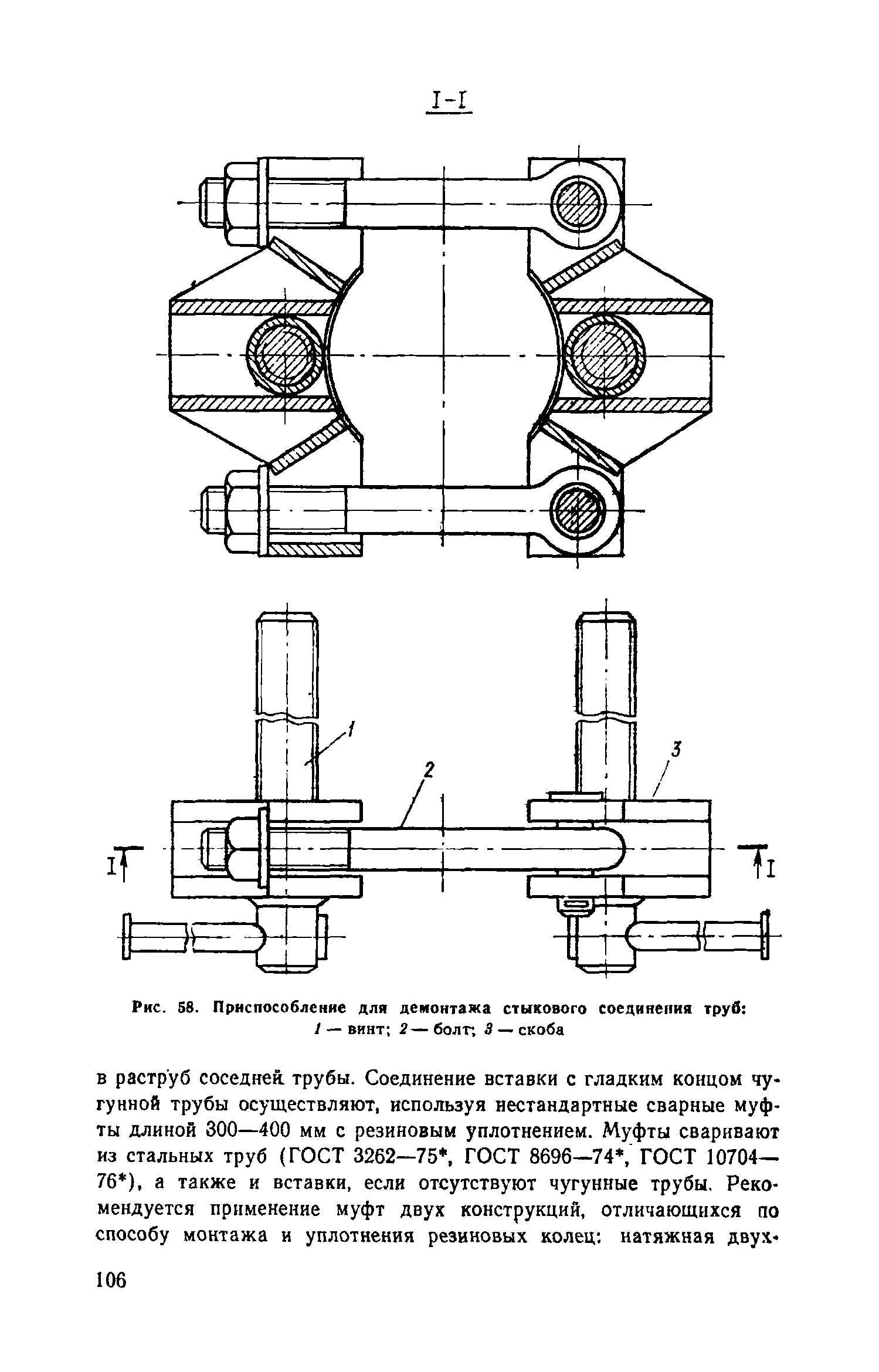 I-I

1

2

3

I

I

Рис. 58. Приспособление для демонтажа стыкового соединения труб: 1 — винт; 2 — болт; 3 — скоба

в раструб соседней трубы. Соединение вставки с гладким концом чугунной трубы осуществляют, используя нестандартные сварные муфты длиной 300—400 мм с резиновым уплотнением. Муфты сваривают из стальных труб (ГОСТ 3262—75*, ГОСТ 8696—74*, ГОСТ 10704—76*), а также и вставки, если отсутствуют чугунные трубы. Рекомендуется применение муфт двух конструкций, отличающихся по способу монтажа и уплотнения резиновых колец: натяжная двух-

106